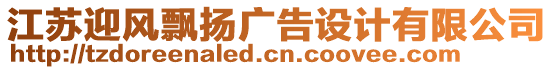 江苏迎风飘扬广告设计有限公司
http://tzdoreenaled.cn.coovee.com